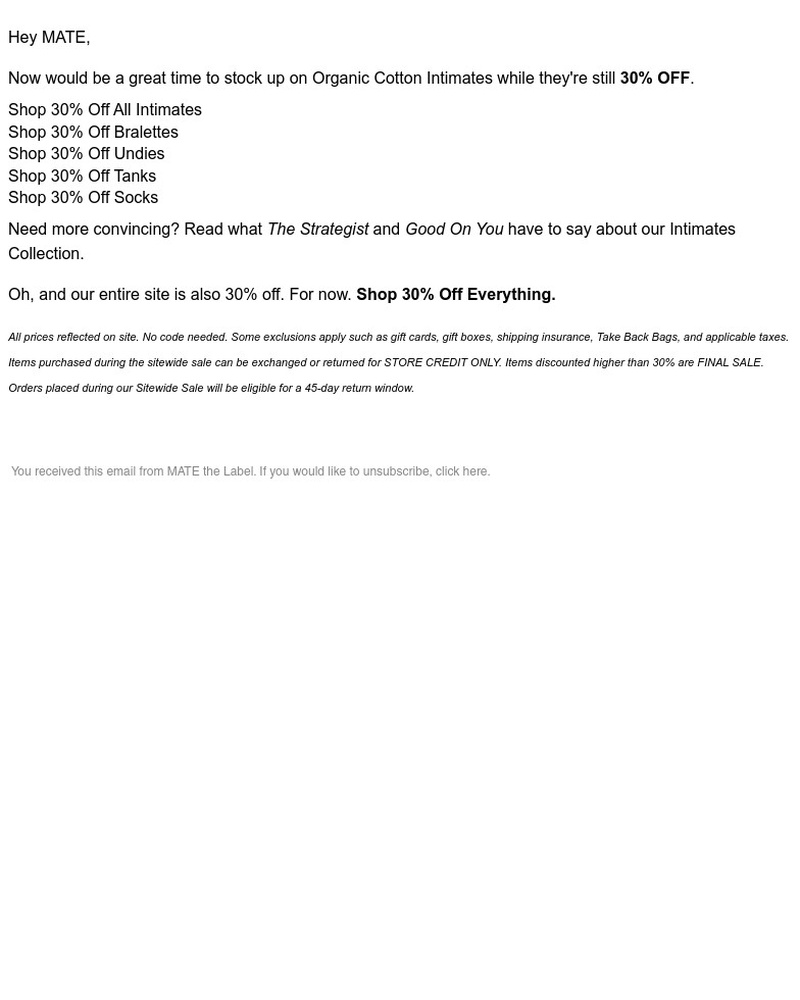 Hey MATE,

Now would be a great time to stock up on Organic Cotton Intimates while they're still 30% OFF.

Shop 30% Off All Intimates
Shop 30% Off Bralettes
Shop 30% Off Undies
Shop 30% Off Tanks
Shop 30% Off Socks

Need more convincing? Read what The Strategist and Good On You have to say about our Intimates Collection.

Oh, and our entire site is also 30% off. For now. Shop 30% Off Everything.

All prices reflected on site. No code needed. Some exclusions apply such as gift cards, gift boxes, shipping insurance, Take Back Bags, and applicable taxes. Items purchased during the sitewide sale can be exchanged or returned for STORE CREDIT ONLY. Items discounted higher than 30% are FINAL SALE. Orders placed during our Sitewide Sale will be eligible for a 45-day return window.

You received this email from MATE the Label. If you would like to unsubscribe, click here.